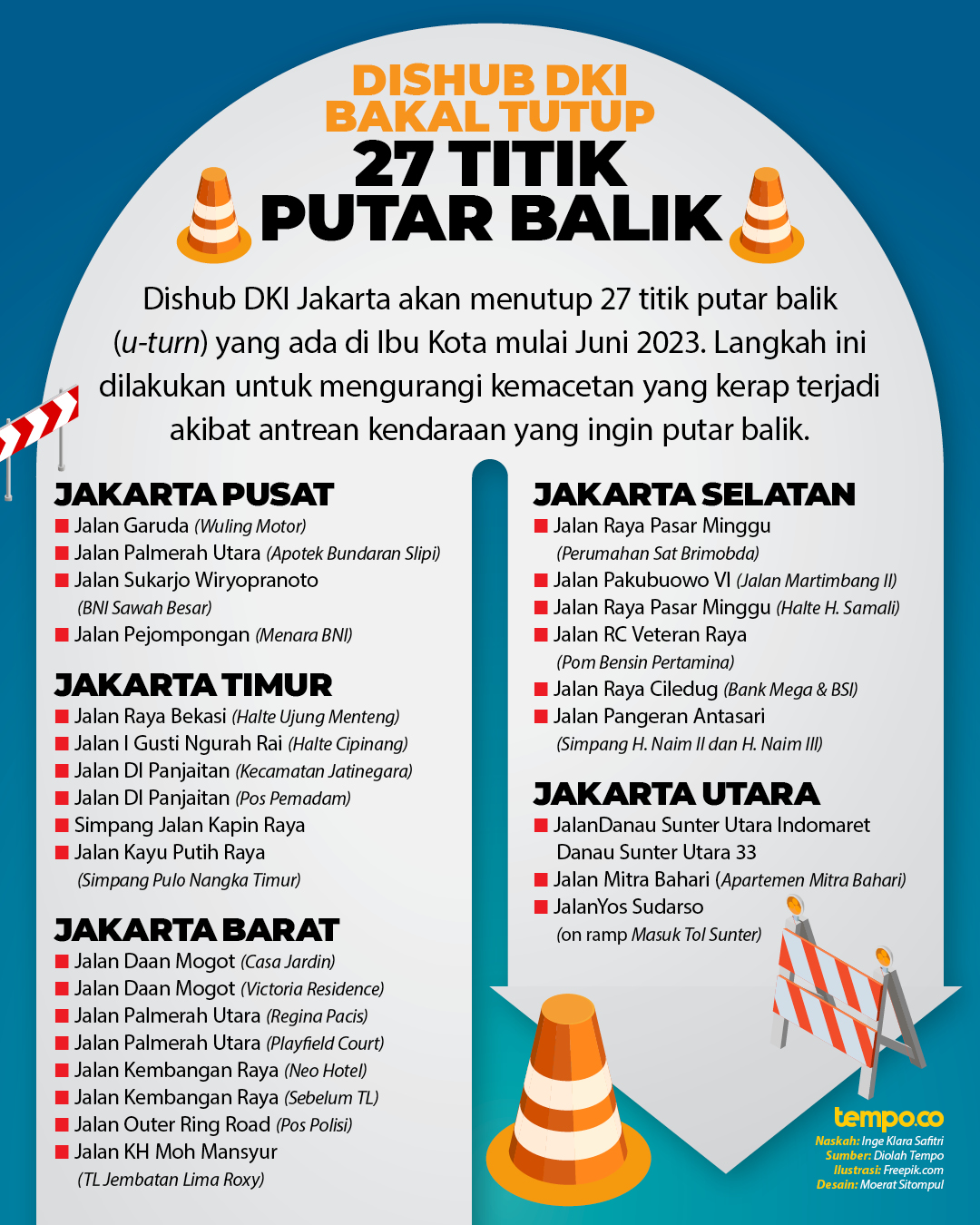 DISHUB DKI BAKAL TUTUP 27 TITIK PUTAR BALIK

Dishub DKI Jakarta akan menutup 27 titik putar balik (u-turn) yang ada di Ibu Kota mulai Juni 2023. Langkah ini dilakukan untuk mengurangi kemacetan yang kerap terjadi akibat antrean kendaraan yang ingin putar balik.

JAKARTA PUSAT
Jalan Garuda (Wuling Motor)
Jalan Palmerah Utara (Apotek Bundaran Slipi)
Jalan Sukarjo Wiryopranoto (BNI Sawah Besar)
Jalan Pejompongan (Menara BNI)

JAKARTA TIMUR
Jalan Raya Bekasi (Halte Ujung Menteng)
Jalan I Gusti Ngurah Rai (Halte Cipinang)
Jalan DI Panjaitan (Kecamatan Jatinegara)
Jalan DI Panjaitan (Pos Pemadam)
Simpang Jalan Kapin Raya
Jalan Kayu Putih Raya (Simpang Pulo Nangka Timur)

JAKARTA BARAT
Jalan Daan Mogot (Casa Jardin)
Jalan Daan Mogot (Victoria Residence)
Jalan Palmerah Utara (Regina Pacis)
Jalan Palmerah Utara (Playfield Court)
Jalan Kembangan Raya (Neo Hotel)
Jalan Kembangan Raya (Sebelum TL)
Jalan Outer Ring Road (Pos Polisi)
Jalan KH Moh Mansyur (TL Jembatan Lima Roxy)

JAKARTA SELATAN
Jalan Raya Pasar Minggu (Perumahan Sat Brimobda)
Jalan Pakubuowo VI (Jalan Martimbang II)
Jalan Raya Pasar Minggu (Halte H. Samali)
Jalan RC Veteran Raya (Pom Bensin Pertamina)
Jalan Raya Ciledug (Bank Mega & BSI)
Jalan Pangeran Antasari (Simpang H. Naim II dan H. Naim III)

JAKARTA UTARA
JalanDanau Sunter Utara Indomaret Danau Sunter Utara 33
Jalan Mitra Bahari (Apartemen Mitra Bahari)
JalanYos Sudarso (on ramp Masuk Tol Sunter)

tempo.co
Naskah: Inge Klara Safitri
Sumber: Diolah Tempo
Ilustrasi: Freepik.com
Desain: Moerat Sitompul